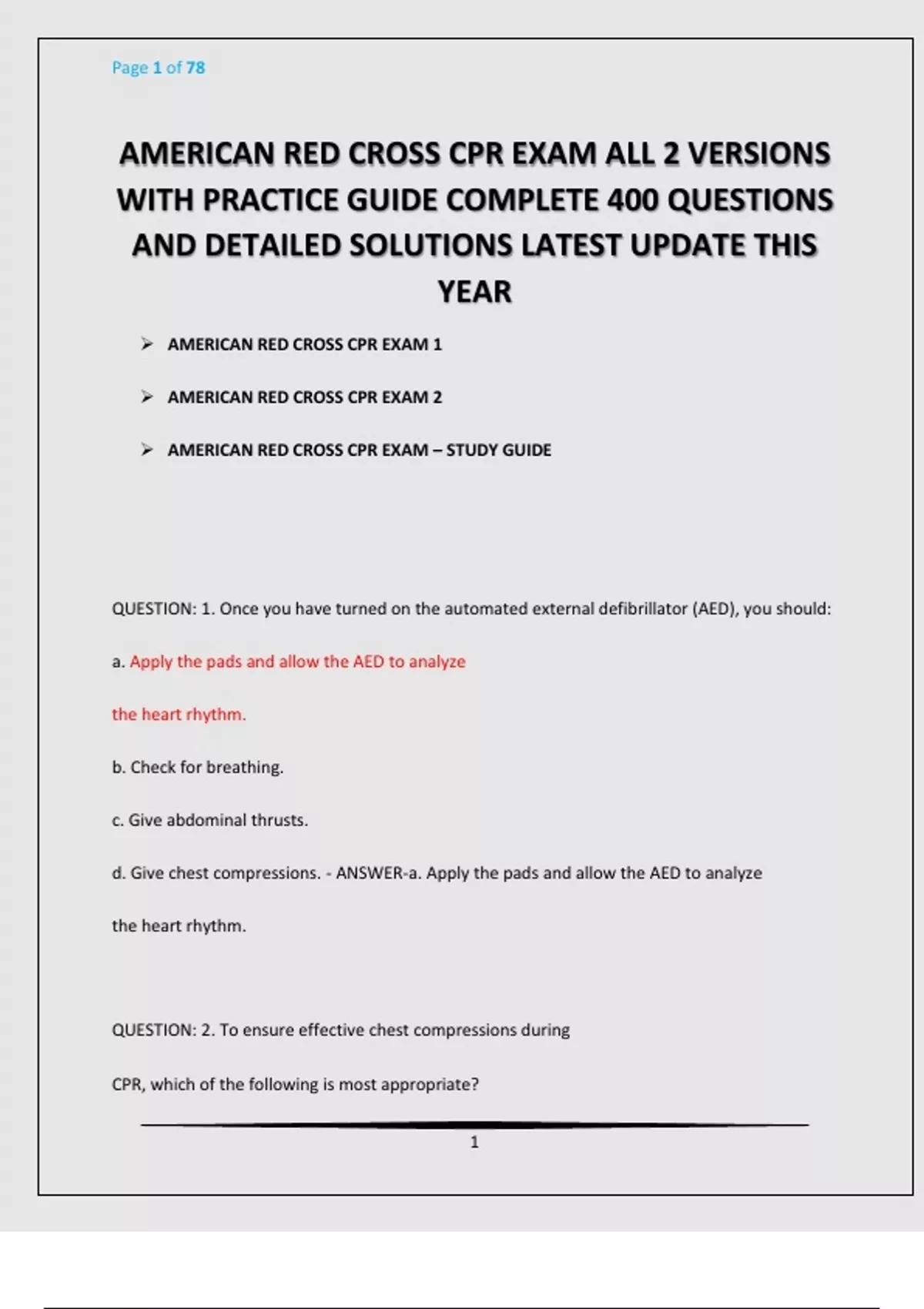 Page 1 of 78

AMERICAN RED CROSS CPR EXAM ALL 2 VERSIONS WITH PRACTICE GUIDE COMPLETE 400 QUESTIONS AND DETAILED SOLUTIONS LATEST UPDATE THIS YEAR

➢ AMERICAN RED CROSS CPR EXAM 1

➢ AMERICAN RED CROSS CPR EXAM 2

➢ AMERICAN RED CROSS CPR EXAM – STUDY GUIDE

QUESTION: 1. Once you have turned on the automated external defibrillator (AED), you should:

a. Apply the pads and allow the AED to analyze the heart rhythm.

b. Check for breathing.

c. Give abdominal thrusts.

d. Give chest compressions. - ANSWER-a. Apply the pads and allow the AED to analyze the heart rhythm.

QUESTION: 2. To ensure effective chest compressions during CPR, which of the following is most appropriate?

1